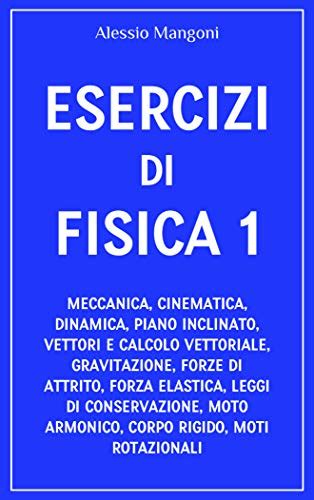 Alessio Mangoni

ESERCIZI
DI
FISICA 1

MECCANICA, CINEMATICA, DINAMICA, PIANO INCLINATO, VETTORI E CALCOLO VETTORIALE, GRAVITAZIONE, FORZE DI ATTRITO, FORZA ELASTICA, LEGGI DI CONSERVAZIONE, MOTO ARMONICO, CORPO RIGIDO, MOTI ROTAZIONALI